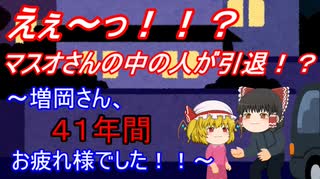 ええ〜っ！！？
マスオさんの中の人が引退！？
〜増岡さん、
41年間
お疲れ様でした！！〜